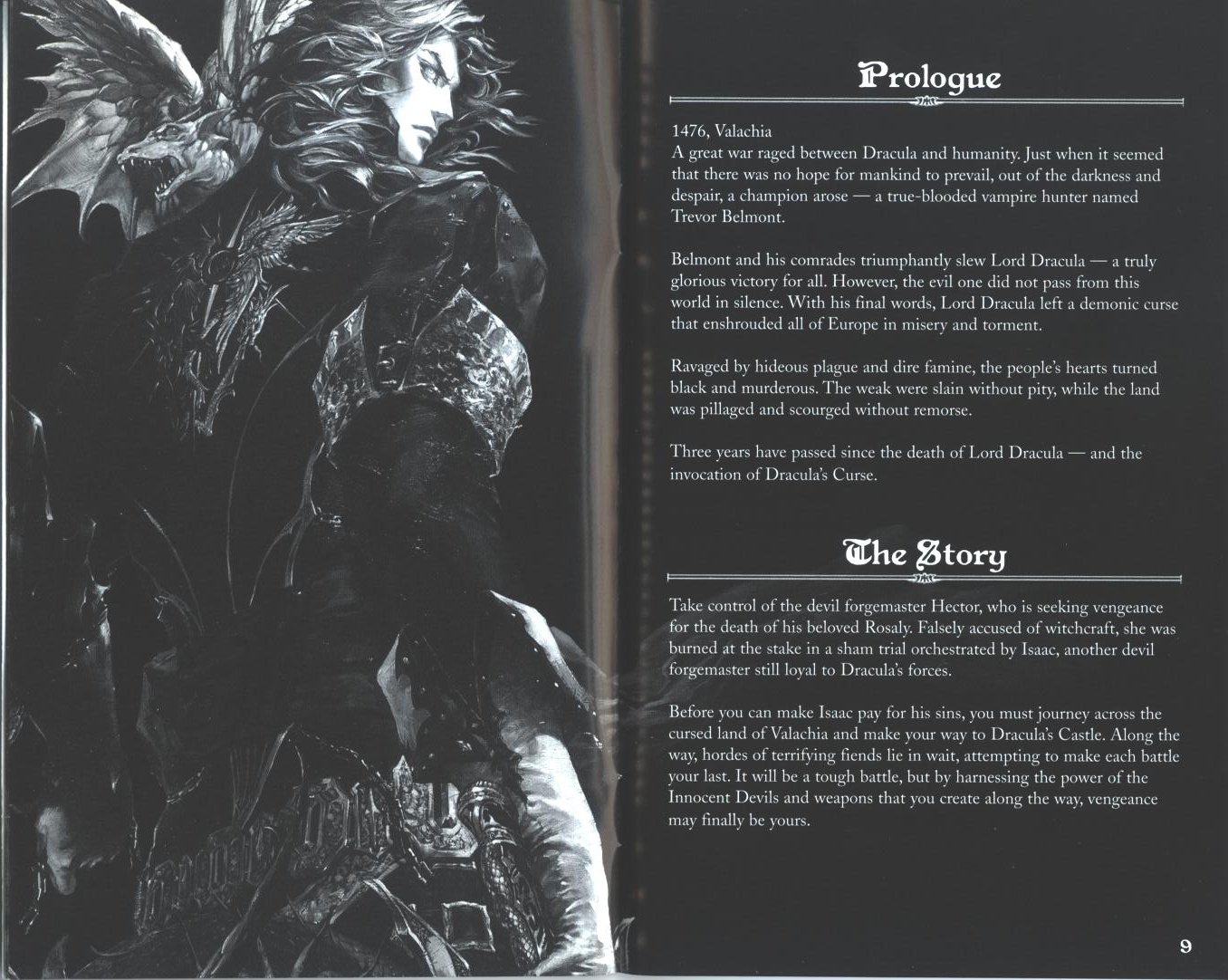 Prologue

1476, Valachia
A great war raged between Dracula and humanity. Just when it seemed that there was no hope for mankind to prevail, out of the darkness and despair, a champion arose — a true-blooded vampire hunter named Trevor Belmont.

Belmont and his comrades triumphantly slew Lord Dracula — a truly glorious victory for all. However, the evil one did not pass from this world in silence. With his final words, Lord Dracula left a demonic curse that enshrouded all of Europe in misery and torment.

Ravaged by hideous plague and dire famine, the people's hearts turned black and murderous. The weak were slain without pity, while the land was pillaged and scourged without remorse.

Three years have passed since the death of Lord Dracula — and the invocation of Dracula's Curse.

The Story

Take control of the devil forgemaster Hector, who is seeking vengeance for the death of his beloved Rosaly. Falsely accused of witchcraft, she was burned at the stake in a sham trial orchestrated by Isaac, another devil forgemaster still loyal to Dracula's forces.

Before you can make Isaac pay for his sins, you must journey across the cursed land of Valachia and make your way to Dracula's Castle. Along the way, hordes of terrifying fiends lie in wait, attempting to make each battle your last. It will be a tough battle, but by harnessing the power of the Innocent Devils and weapons that you create along the way, vengeance may finally be yours.

9